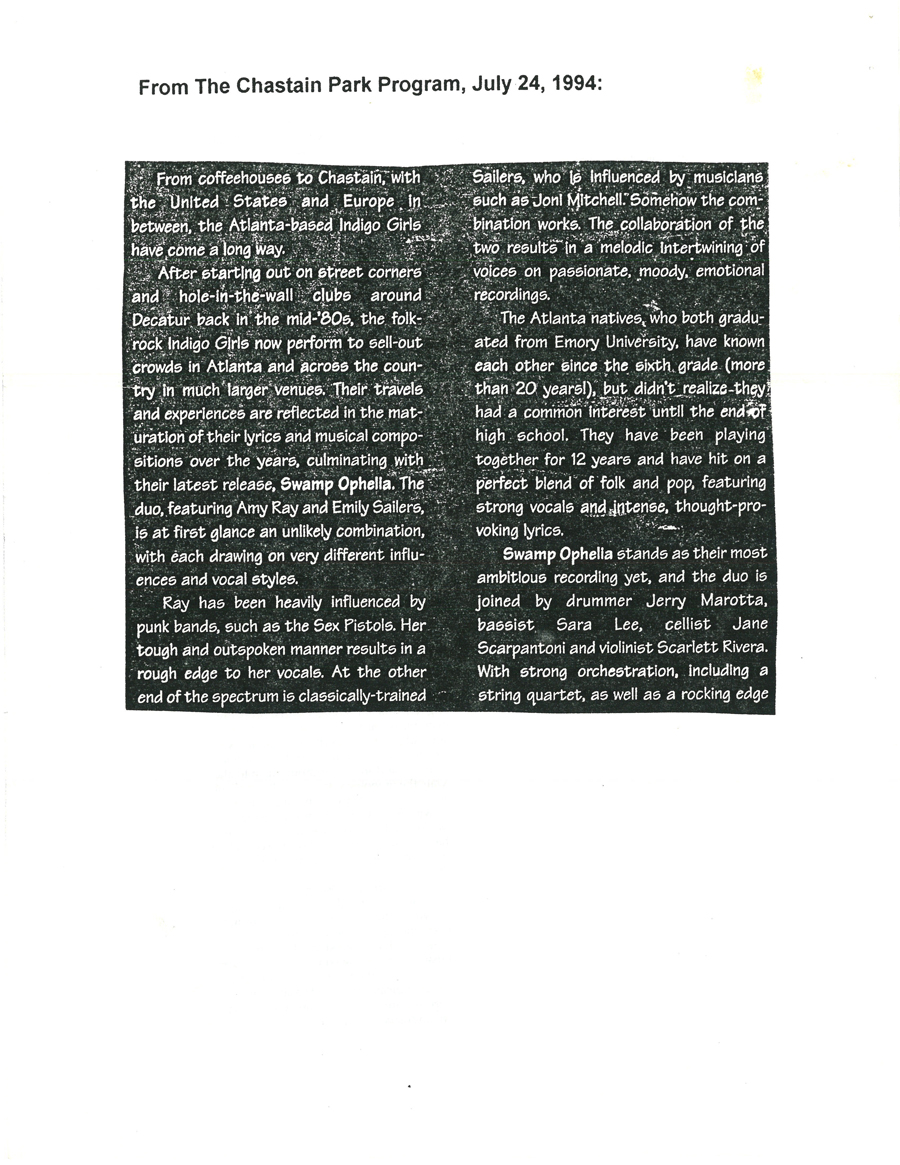 From The Chastain Park Program, July 24, 1994:

From coffeehouses to Chastain, with the United States and Europe in between, the Atlanta-based Indigo Girls have come a long way.

After starting out on street corners and hole-in-the-wall clubs around Decatur back in the mid-'80s, the folk-rock Indigo Girls now perform to sell-out crowds in Atlanta and across the country in much larger venues. Their travels and experiences are reflected in the maturation of their lyrics and musical compositions over the years, culminating with their latest release, Swamp Ophelia. The duo, featuring Amy Ray and Emily Sailers, is at first glance an unlikely combination, with each drawing on very different influences and vocal styles.

Ray has been heavily influenced by punk bands, such as the Sex Pistols. Her tough and outspoken manner results in a rough edge to her vocals. At the other end of the spectrum is classically-trained Sailers, who is influenced by musicians such as Joni Mitchell. Somehow the combination works. The collaboration of the two results in a melodic intertwining of voices on passionate, moody, emotional recordings.

The Atlanta natives, who both graduated from Emory University, have known each other since the sixth grade (more than 20 years!), but didn't realize they had a common interest until the end of high school. They have been playing together for 12 years and have hit on a perfect blend of folk and pop, featuring strong vocals and intense, thought-provoking lyrics.

Swamp Ophelia stands as their most ambitious recording yet, and the duo is joined by drummer Jerry Marotta, bassist Sara Lee, cellist Jane Scarpantoni and violinist Scarlett Rivera. With strong orchestration, including a string quartet, as well as a rocking edge